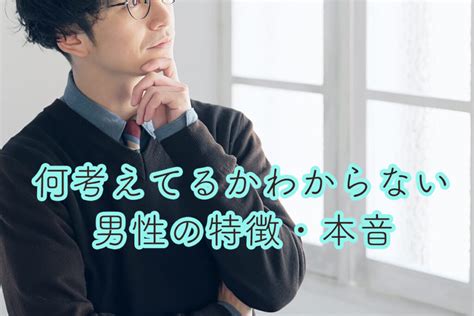 何考えてるかわからない
男性の特徴・本音